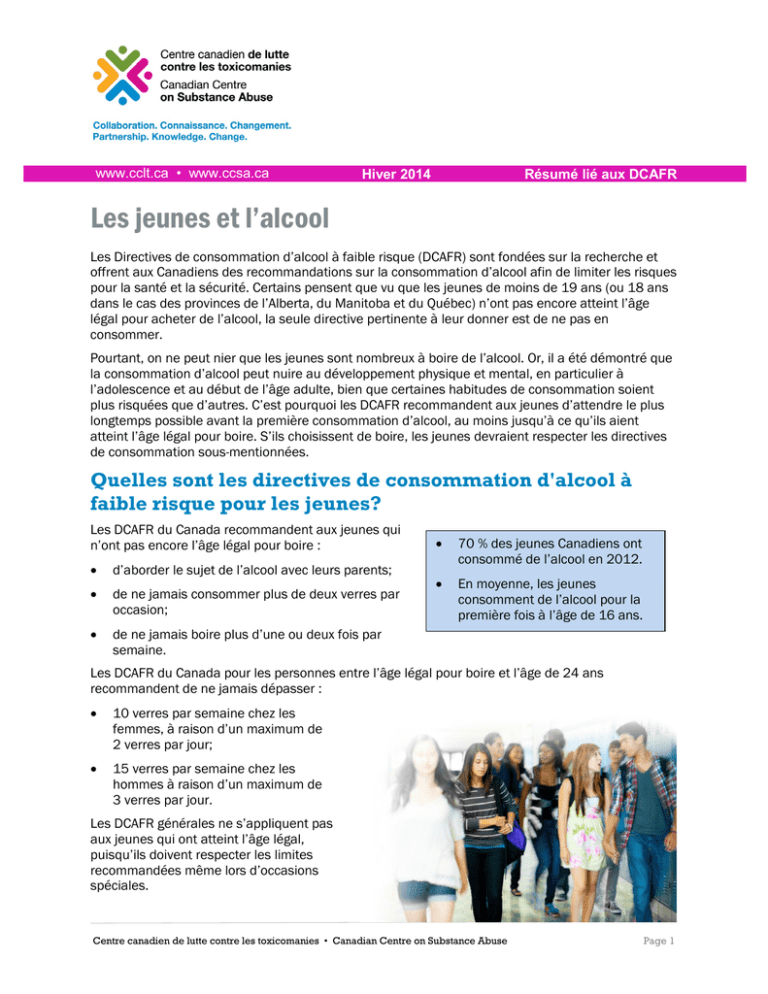 Centre canadien de lutte contre les toxicomanies
Canadian Centre on Substance Abuse

Collaboration. Connaissance. Changement.
Partnership. Knowledge. Change.

www.cclt.ca • www.ccsa.ca Hiver 2014 Résumé lié aux DCAFR

Les jeunes et l'alcool

Les Directives de consommation d'alcool à faible risque (DCAFR) sont fondées sur la recherche et offrent aux Canadiens des recommandations sur la consommation d'alcool afin de limiter les risques pour la santé et la sécurité. Certains pensent que vu que les jeunes de moins de 19 ans (ou 18 ans dans le cas des provinces de l'Alberta, du Manitoba et du Québec) n'ont pas encore atteint l'âge légal pour acheter de l'alcool, la seule directive pertinente à leur donner est de ne pas en consommer.

Pourtant, on ne peut nier que les jeunes sont nombreux à boire de l'alcool. Or, il a été démontré que la consommation d'alcool peut nuire au développement physique et mental, en particulier à l'adolescence et au début de l'âge adulte, bien que certaines habitudes de consommation soient plus risquées que d'autres. C'est pourquoi les DCAFR recommandent aux jeunes d'attendre le plus longtemps possible avant la première consommation d'alcool, au moins jusqu'à ce qu'ils aient atteint l'âge légal pour boire. S'ils choisissent de boire, les jeunes devraient respecter les directives de consommation sous-mentionnées.

Quelles sont les directives de consommation d'alcool à faible risque pour les jeunes?

Les DCAFR du Canada recommandent aux jeunes qui n'ont pas encore l'âge légal pour boire :

• d'aborder le sujet de l'alcool avec leurs parents;
• de ne jamais consommer plus de deux verres par occasion;
• de ne jamais boire plus d'une ou deux fois par semaine.

• 70 % des jeunes Canadiens ont consommé de l'alcool en 2012.
• En moyenne, les jeunes consomment de l'alcool pour la première fois à l'âge de 16 ans.

Les DCAFR du Canada pour les personnes entre l'âge légal pour boire et l'âge de 24 ans recommandent de ne jamais dépasser :

• 10 verres par semaine chez les femmes, à raison d'un maximum de 2 verres par jour;
• 15 verres par semaine chez les hommes à raison d'un maximum de 3 verres par jour.

Les DCAFR générales ne s'appliquent pas aux jeunes qui ont atteint l'âge légal, puisqu'ils doivent respecter les limites recommandées même lors d'occasions spéciales.

Centre canadien de lutte contre les toxicomanies • Canadian Centre on Substance Abuse Page 1